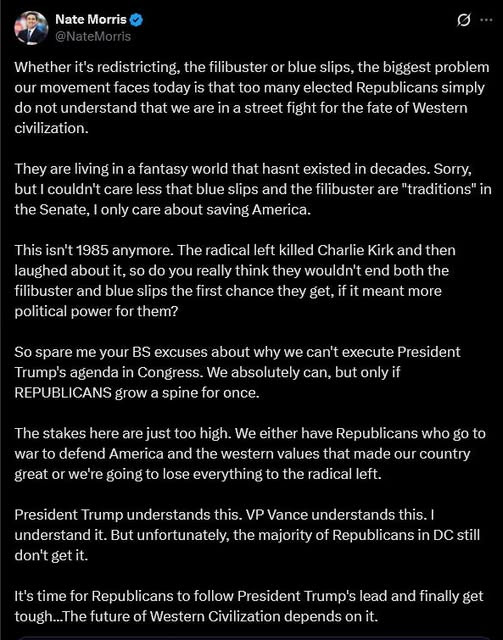 Nate Morris
@NateMorris

Whether it's redistricting, the filibuster or blue slips, the biggest problem our movement faces today is that too many elected Republicans simply do not understand that we are in a street fight for the fate of Western civilization.

They are living in a fantasy world that hasnt existed in decades. Sorry, but I couldn't care less that blue slips and the filibuster are "traditions" in the Senate, I only care about saving America.

This isn't 1985 anymore. The radical left killed Charlie Kirk and then laughed about it, so do you really think they wouldn't end both the filibuster and blue slips the first chance they get, if it meant more political power for them?

So spare me your BS excuses about why we can't execute President Trump's agenda in Congress. We absolutely can, but only if REPUBLICANS grow a spine for once.

The stakes here are just too high. We either have Republicans who go to war to defend America and the western values that made our country great or we're going to lose everything to the radical left.

President Trump understands this. VP Vance understands this. I understand it. But unfortunately, the majority of Republicans in DC still don't get it.

It's time for Republicans to follow President Trump's lead and finally get tough...The future of Western Civilization depends on it.